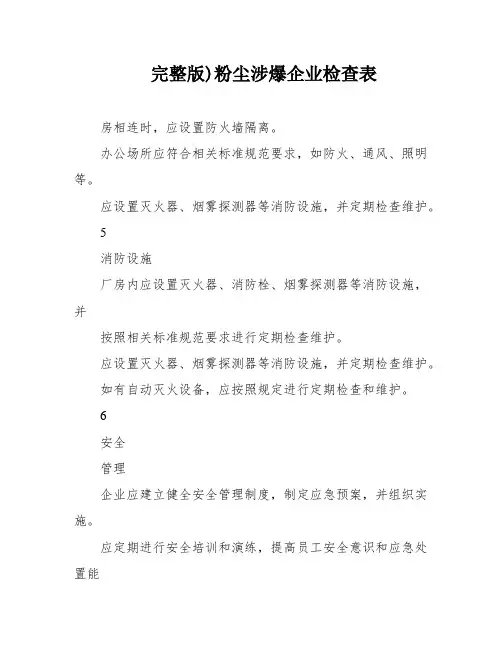 完整版)粉尘涉爆企业检查表

房相连时，应设置防火墙隔离。

办公场所应符合相关标准规范要求，如防火、通风、照明等。

应设置灭火器、烟雾探测器等消防设施，并定期检查维护。

5

消防设施

厂房内应设置灭火器、消防栓、烟雾探测器等消防设施，并

按照相关标准规范要求进行定期检查维护。

应设置灭火器、烟雾探测器等消防设施，并定期检查维护。

如有自动灭火设备，应按照规定进行定期检查和维护。

6

安全

管理

企业应建立健全安全管理制度，制定应急预案，并组织实施。

应定期进行安全培训和演练，提高员工安全意识和应急处置能